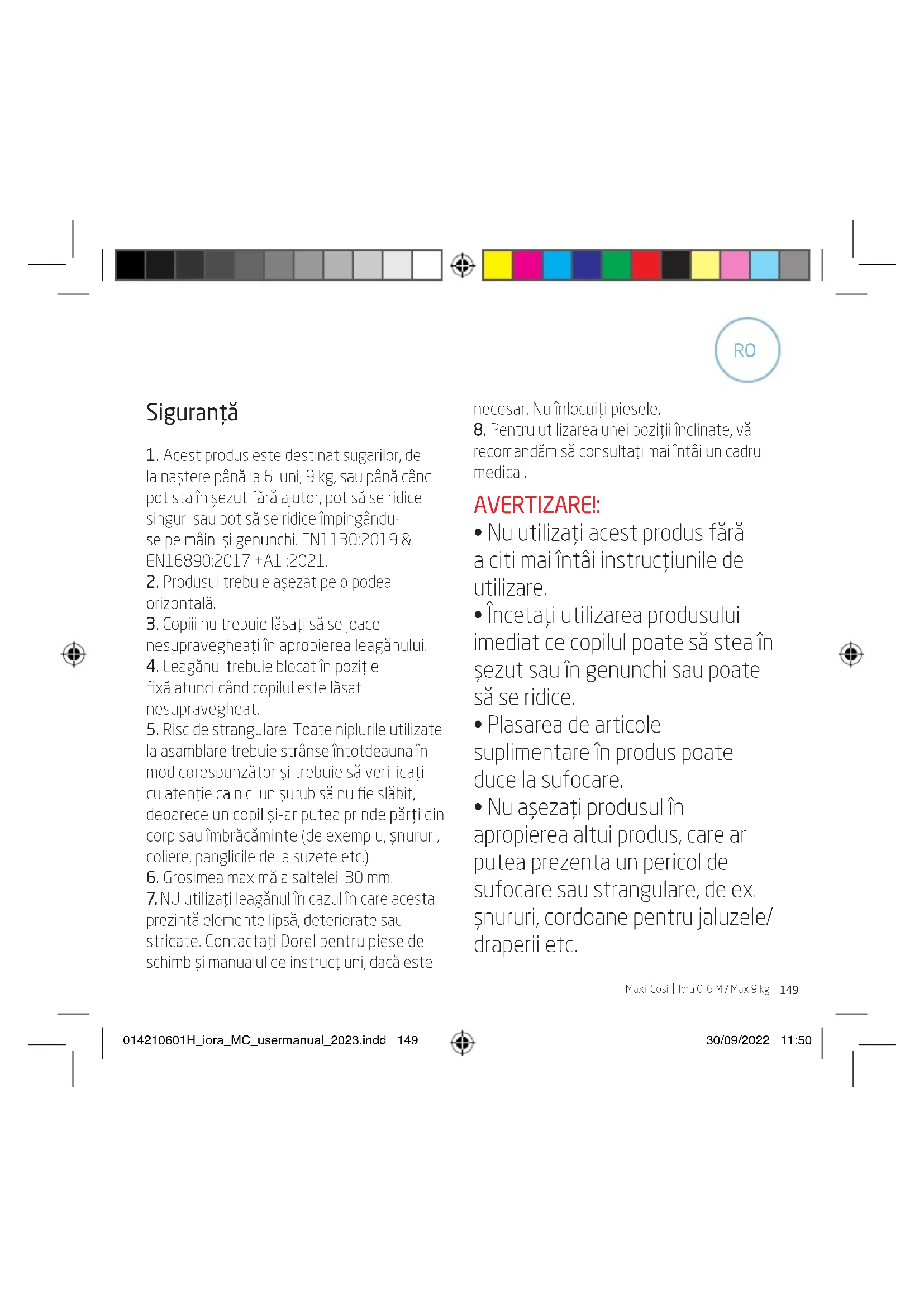 RO

Siguranță

1. Acest produs este destinat sugarilor, de la naștere până la 6 luni, 9 kg, sau până când pot sta în șezut fără ajutor, pot să se ridice singuri sau pot să se ridice împingându-se pe mâini și genunchi. EN1130:2019 & EN16890:2017 +A1 :2021.
2. Produsul trebuie așezat pe o podea orizontală.
3. Copiii nu trebuie lăsați să se joace nesupravegheați în apropierea leagănului.
4. Leagănul trebuie blocat în poziție fixă atunci când copilul este lăsat nesupravegheat.
5. Risc de strangulare: Toate niplurile utilizate la asamblare trebuie strânse întotdeauna în mod corespunzător și trebuie să verificați cu atenție ca nici un șurub să nu fie slăbit, deoarece un copil și-ar putea prinde părți din corp sau îmbrăcăminte (de exemplu, șnururi, coliere, panglicile de la suzete etc.).
6. Grosimea maximă a saltelei: 30 mm.
7. NU utilizați leagănul în cazul în care acesta prezintă elemente lipsă, deteriorate sau stricate. Contactați Dorel pentru piese de schimb și manualul de instrucțiuni, dacă este necesar. Nu înlocuiți piesele.
8. Pentru utilizarea unei poziții înclinate, vă recomandăm să consultați mai întâi un cadru medical.

AVERTIZARE!:
• Nu utilizați acest produs fără a citi mai întâi instrucțiunile de utilizare.
• Încetați utilizarea produsului imediat ce copilul poate să stea în șezut sau în genunchi sau poate să se ridice.
• Plasarea de articole suplimentare în produs poate duce la sufocare.
• Nu așezați produsul în apropierea altui produs, care ar putea prezenta un pericol de sufocare sau strangulare, de ex. șnururi, cordoane pentru jaluzele/ draperii etc.

Maxi-Cosi | Iora 0-6 M / Max 9 kg | 149

014210601H_iora_MC_usermanual_2023.indd 149

30/09/2022 11:50